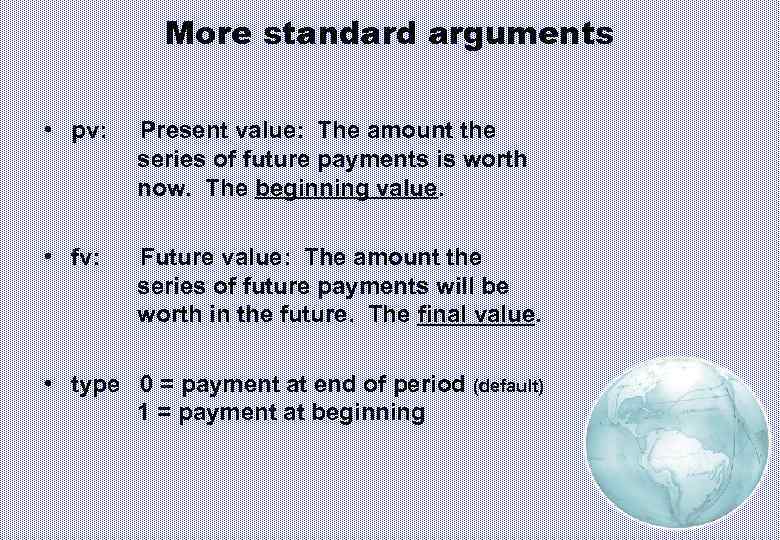 More standard arguments

• pv: Present value: The amount the series of future payments is worth now. The beginning value.

• fv: Future value: The amount the series of future payments will be worth in the future. The final value.

• type 0 = payment at end of period (default)
1 = payment at beginning